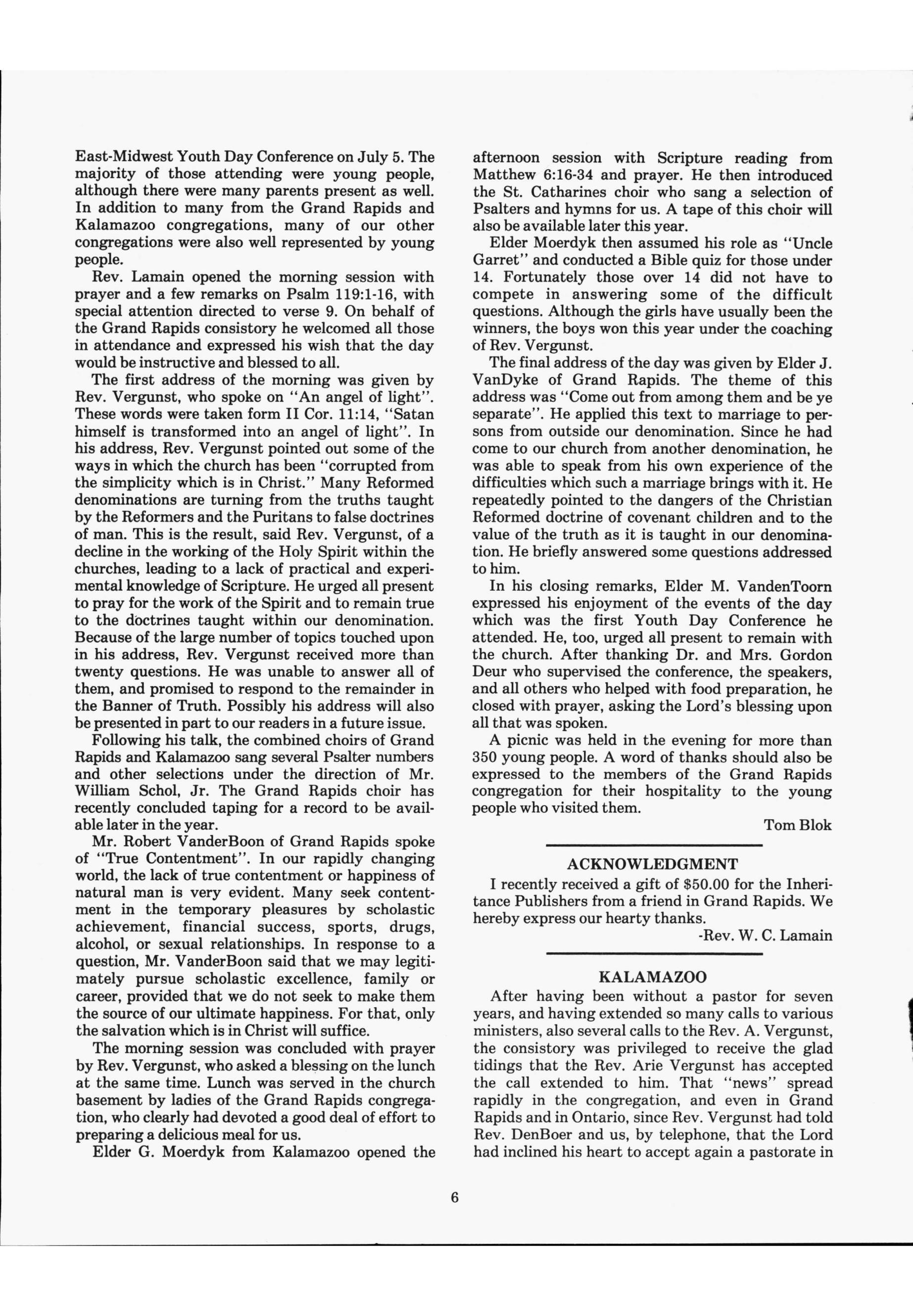 East-Midwest Youth Day Conference on July 5. The majority of those attending were young people, although there were many parents present as well. In addition to many from the Grand Rapids and Kalamazoo congregations, many of our other congregations were also well represented by young people.

Rev. Lamain opened the morning session with prayer and a few remarks on Psalm 119:1-16, with special attention directed to verse 9. On behalf of the Grand Rapids consistory he welcomed all those in attendance and expressed his wish that the day would be instructive and blessed to all.

The first address of the morning was given by Rev. Vergunst, who spoke on "An angel of light". These words were taken form II Cor. 11:14, "Satan himself is transformed into an angel of light". In his address, Rev. Vergunst pointed out some of the ways in which the church has been "corrupted from the simplicity which is in Christ." Many Reformed denominations are turning from the truths taught by the Reformers and the Puritans to false doctrines of man. This is the result, said Rev. Vergunst, of a decline in the working of the Holy Spirit within the churches, leading to a lack of practical and experimental knowledge of Scripture. He urged all present to pray for the work of the Spirit and to remain true to the doctrines taught within our denomination. Because of the large number of topics touched upon in his address, Rev. Vergunst received more than twenty questions. He was unable to answer all of them, and promised to respond to the remainder in the Banner of Truth. Possibly his address will also be presented in part to our readers in a future issue.

Following his talk, the combined choirs of Grand Rapids and Kalamazoo sang several Psalter numbers and other selections under the direction of Mr. William Schol, Jr. The Grand Rapids choir has recently concluded taping for a record to be available later in the year.

Mr. Robert VanderBoon of Grand Rapids spoke of "True Contentment". In our rapidly changing world, the lack of true contentment or happiness of natural man is very evident. Many seek contentment in the temporary pleasures by scholastic achievement, financial success, sports, drugs, alcohol, or sexual relationships. In response to a question, Mr. VanderBoon said that we may legitimately pursue scholastic excellence, family or career, provided that we do not seek to make them the source of our ultimate happiness. For that, only the salvation which is in Christ will suffice.

The morning session was concluded with prayer by Rev. Vergunst, who asked a blessing on the lunch at the same time. Lunch was served in the church basement by ladies of the Grand Rapids congregation, who clearly had devoted a good deal of effort to preparing a delicious meal for us.

Elder G. Moerdyk from Kalamazoo opened the afternoon session with Scripture reading from Matthew 6:16-34 and prayer. He then introduced the St. Catharines choir who sang a selection of Psalters and hymns for us. A tape of this choir will also be available later this year.

Elder Moerdyk then assumed his role as "Uncle Garret" and conducted a Bible quiz for those under 14. Fortunately those over 14 did not have to compete in answering some of the difficult questions. Although the girls have usually been the winners, the boys won this year under the coaching of Rev. Vergunst.

The final address of the day was given by Elder J. VanDyke of Grand Rapids. The theme of this address was "Come out from among them and be ye separate". He applied this text to marriage to persons from outside our denomination. Since he had come to our church from another denomination, he was able to speak from his own experience of the difficulties which such a marriage brings with it. He repeatedly pointed to the dangers of the Christian Reformed doctrine of covenant children and to the value of the truth as it is taught in our denomination. He briefly answered some questions addressed to him.

In his closing remarks, Elder M. VandenToorn expressed his enjoyment of the events of the day which was the first Youth Day Conference he attended. He, too, urged all present to remain with the church. After thanking Dr. and Mrs. Gordon Deur who supervised the conference, the speakers, and all others who helped with food preparation, he closed with prayer, asking the Lord's blessing upon all that was spoken.

A picnic was held in the evening for more than 350 young people. A word of thanks should also be expressed to the members of the Grand Rapids congregation for their hospitality to the young people who visited them.

Tom Blok

ACKNOWLEDGMENT

I recently received a gift of $50.00 for the Inheritance Publishers from a friend in Grand Rapids. We hereby express our hearty thanks.

-Rev. W. C. Lamain

KALAMAZOO

After having been without a pastor for seven years, and having extended so many calls to various ministers, also several calls to the Rev. A. Vergunst, the consistory was privileged to receive the glad tidings that the Rev. Arie Vergunst has accepted the call extended to him. That "news" spread rapidly in the congregation, and even in Grand Rapids and in Ontario, since Rev. Vergunst had told Rev. DenBoer and us, by telephone, that the Lord had inclined his heart to accept again a pastorate in

6